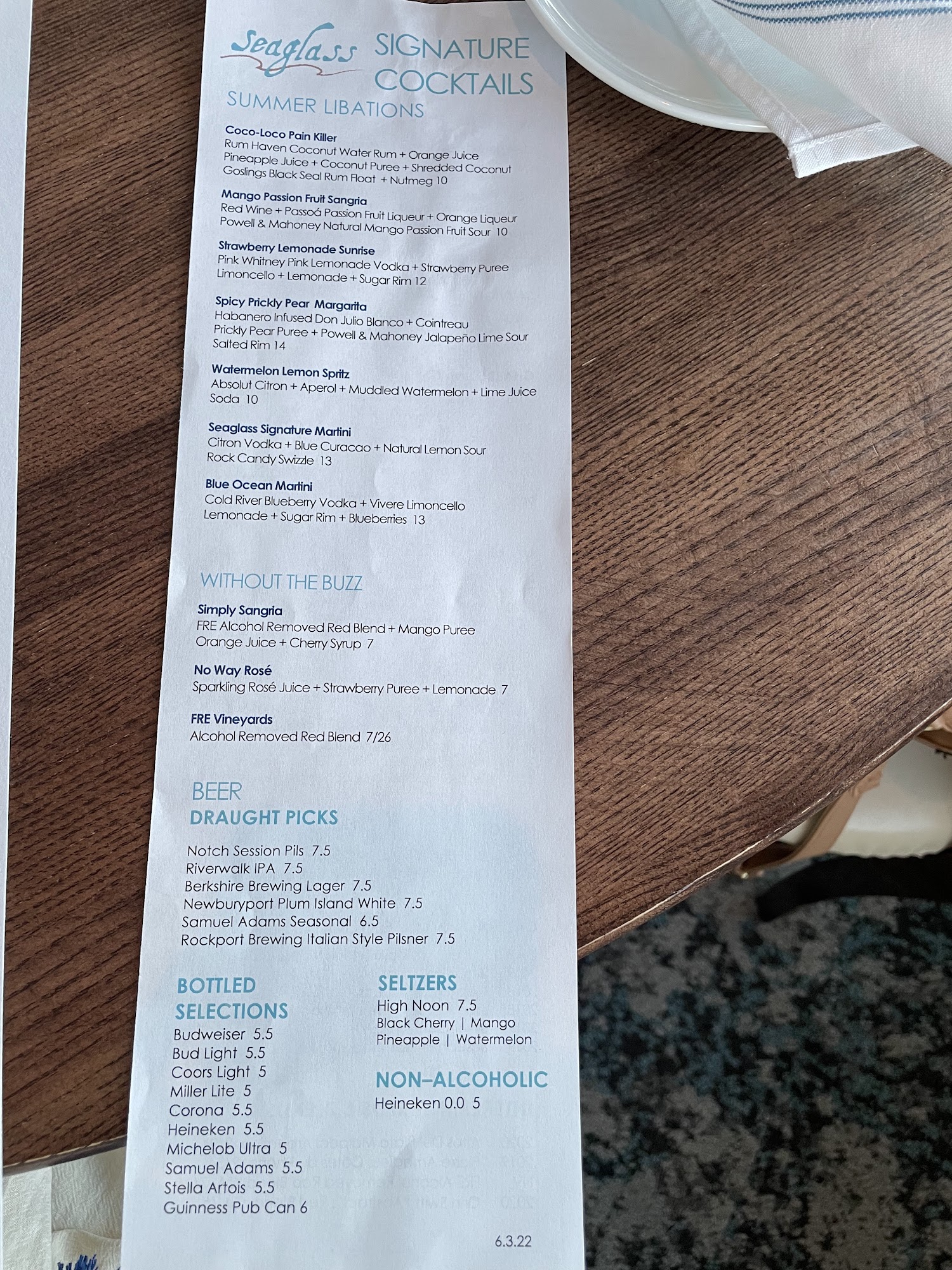 Seaglass SIGNATURE COCKTAILS

SUMMER LIBATIONS

Coco-Loco Pain Killer
Rum Haven Coconut Water Rum + Orange Juice
Pineapple Juice + Coconut Puree + Shredded Coconut
Goslings Black Seal Rum Float + Nutmeg 10

Mango Passion Fruit Sangria
Red Wine + Passoá Passion Fruit Liqueur + Orange Liqueur
Powell & Mahoney Natural Mango Passion Fruit Sour 10

Strawberry Lemonade Sunrise
Pink Whitney Pink Lemonade Vodka + Strawberry Puree
Limoncello + Lemonade + Sugar Rim 12

Spicy Prickly Pear Margarita
Habanero Infused Don Julio Blanco + Cointreau
Prickly Pear Puree + Powell & Mahoney Jalapeño Lime Sour
Salted Rim 14

Watermelon Lemon Spritz
Absolut Citron + Aperol + Muddled Watermelon + Lime Juice
Soda 10

Seaglass Signature Martini
Citron Vodka + Blue Curacao + Natural Lemon Sour
Rock Candy Swizzle 13

Blue Ocean Martini
Cold River Blueberry Vodka + Vivere Limoncello
Lemonade + Sugar Rim + Blueberries 13

WITHOUT THE BUZZ

Simply Sangria
FRE Alcohol Removed Red Blend + Mango Puree
Orange Juice + Cherry Syrup 7

No Way Rosé
Sparkling Rosé Juice + Strawberry Puree + Lemonade 7

FRE Vineyards
Alcohol Removed Red Blend 7/26

BEER
DRAUGHT PICKS

Notch Session Pils 7.5
Riverwalk IPA 7.5
Berkshire Brewing Lager 7.5
Newburyport Plum Island White 7.5
Samuel Adams Seasonal 6.5
Rockport Brewing Italian Style Pilsner 7.5

BOTTLED SELECTIONS
Budweiser 5.5
Bud Light 5.5
Coors Light 5
Miller Lite 5
Corona 5.5
Heineken 5.5
Michelob Ultra 5
Samuel Adams 5.5
Stella Artois 5.5
Guinness Pub Can 6

SELTZERS
High Noon 7.5
Black Cherry | Mango
Pineapple | Watermelon

NON–ALCOHOLIC
Heineken 0.0 5

6.3.22